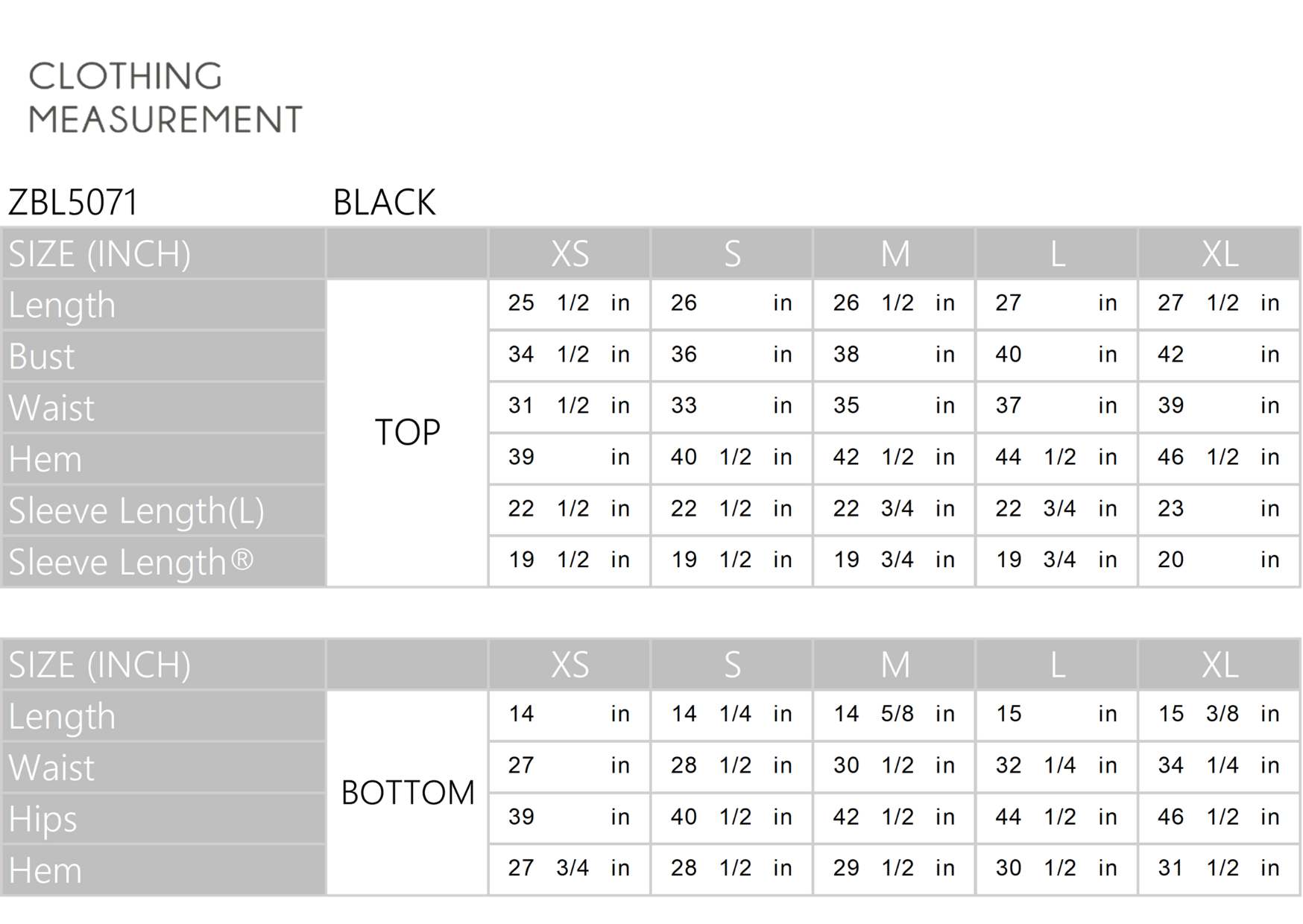 CLOTHING
MEASUREMENT

ZBL5071 BLACK

| SIZE (INCH) | | XS | S | M | L | XL |
|---|---|---|---|---|---|---|
| Length | TOP | 25 1/2 in | 26 in | 26 1/2 in | 27 in | 27 1/2 in |
| Bust | | 34 1/2 in | 36 in | 38 in | 40 in | 42 in |
| Waist | | 31 1/2 in | 33 in | 35 in | 37 in | 39 in |
| Hem | | 39 in | 40 1/2 in | 42 1/2 in | 44 1/2 in | 46 1/2 in |
| Sleeve Length(L) | | 22 1/2 in | 22 1/2 in | 22 3/4 in | 22 3/4 in | 23 in |
| Sleeve Length® | | 19 1/2 in | 19 1/2 in | 19 3/4 in | 19 3/4 in | 20 in |

| SIZE (INCH) | | XS | S | M | L | XL |
|---|---|---|---|---|---|---|
| Length | BOTTOM | 14 in | 14 1/4 in | 14 5/8 in | 15 in | 15 3/8 in |
| Waist | | 27 in | 28 1/2 in | 30 1/2 in | 32 1/4 in | 34 1/4 in |
| Hips | | 39 in | 40 1/2 in | 42 1/2 in | 44 1/2 in | 46 1/2 in |
| Hem | | 27 3/4 in | 28 1/2 in | 29 1/2 in | 30 1/2 in | 31 1/2 in |